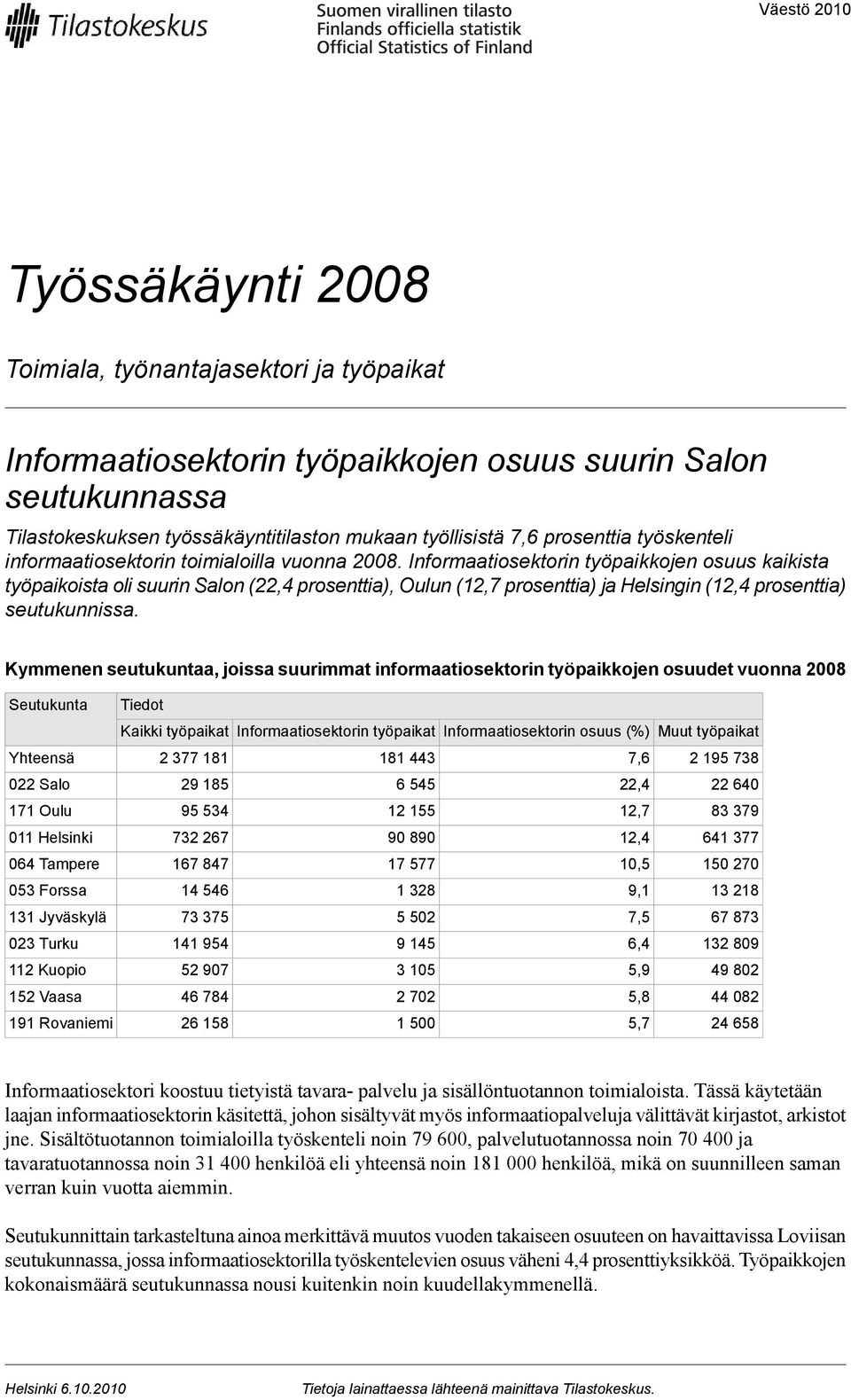 Tilastokeskus

Suomen virallinen tilasto
Finlands officiella statistik
Official Statistics of Finland

Väestö 2010

Työssäkäynti 2008

Toimiala, työnantajasektori ja työpaikat

Informaatiosektorin työpaikkojen osuus suurin Salon seutukunnassa

Tilastokeskuksen työssäkäyntitilaston mukaan työllisistä 7,6 prosenttia työskenteli informaatiosektorin toimialoilla vuonna 2008. Informaatiosektorin työpaikkojen osuus kaikista työpaikoista oli suurin Salon (22,4 prosenttia), Oulun (12,7 prosenttia) ja Helsingin (12,4 prosenttia) seutukunnissa.

Kymmenen seutukuntaa, joissa suurimmat informaatiosektorin työpaikkojen osuudet vuonna 2008

| Seutukunta | Tiedot | | | |
|---|---|---|---|---|
| | Kaikki työpaikat | Informaatiosektorin työpaikat | Informaatiosektorin osuus (%) | Muut työpaikat |
| Yhteensä | 2 377 181 | 181 443 | 7,6 | 2 195 738 |
| 022 Salo | 29 185 | 6 545 | 22,4 | 22 640 |
| 171 Oulu | 95 534 | 12 155 | 12,7 | 83 379 |
| 011 Helsinki | 732 267 | 90 890 | 12,4 | 641 377 |
| 064 Tampere | 167 847 | 17 577 | 10,5 | 150 270 |
| 053 Forssa | 14 546 | 1 328 | 9,1 | 13 218 |
| 131 Jyväskylä | 73 375 | 5 502 | 7,5 | 67 873 |
| 023 Turku | 141 954 | 9 145 | 6,4 | 132 809 |
| 112 Kuopio | 52 907 | 3 105 | 5,9 | 49 802 |
| 152 Vaasa | 46 784 | 2 702 | 5,8 | 44 082 |
| 191 Rovaniemi | 26 158 | 1 500 | 5,7 | 24 658 |

Informaatiosektori koostuu tietyistä tavara- palvelu ja sisällöntuotannon toimialoista. Tässä käytetään laajan informaatiosektorin käsitettä, johon sisältyvät myös informaatiopalveluja välittävät kirjastot, arkistot jne. Sisältötuotannon toimialoilla työskenteli noin 79 600, palvelutuotannossa noin 70 400 ja tavaratuotannossa noin 31 400 henkilöä eli yhteensä noin 181 000 henkilöä, mikä on suunnilleen saman verran kuin vuotta aiemmin.

Seutukunnittain tarkasteltuna ainoa merkittävä muutos vuoden takaiseen osuuteen on havaittavissa Loviisan seutukunnassa, jossa informaatiosektorilla työskentelevien osuus väheni 4,4 prosenttiyksikköä. Työpaikkojen kokonaismäärä seutukunnassa nousi kuitenkin noin kuudellakymmenellä.

Helsinki 6.10.2010

Tietoja lainattaessa lähteenä mainittava Tilastokeskus.